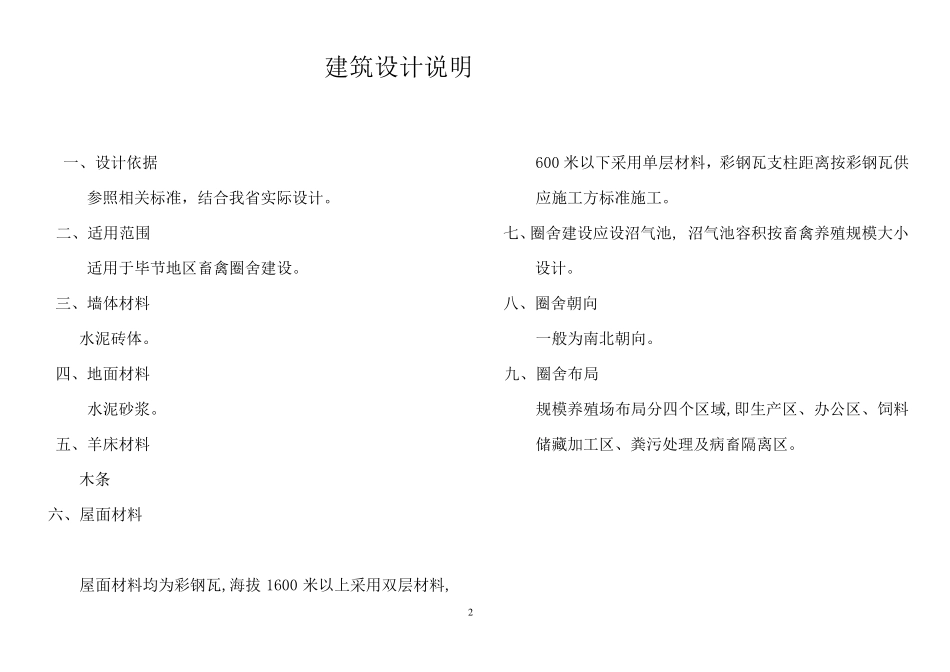 建筑设计说明

一、设计依据

参照相关标准，结合我省实际设计。

二、适用范围

适用于毕节地区畜禽圈舍建设。

三、墙体材料

水泥砖体。

四、地面材料

水泥砂浆。

五、羊床材料

木条

六、屋面材料

屋面材料均为彩钢瓦,海拔 1600 米以上采用双层材料,

600 米以下采用单层材料，彩钢瓦支柱距离按彩钢瓦供应施工方标准施工。

七、圈舍建设应设沼气池，沼气池容积按畜禽养殖规模大小设计。

八、圈舍朝向

一般为南北朝向。

九、圈舍布局

规模养殖场布局分四个区域,即生产区、办公区、饲料储藏加工区、粪污处理及病畜隔离区。

2